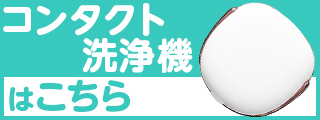 コンタクト
洗浄機
はこちら